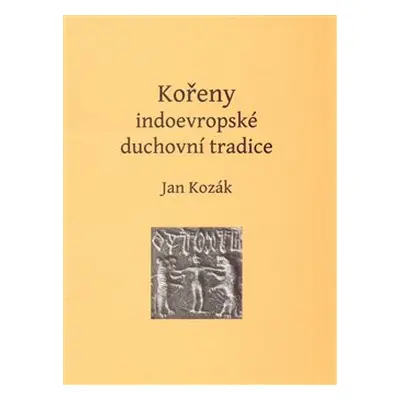 Kořeny indoevropské duchovní tradice

Jan Kozák